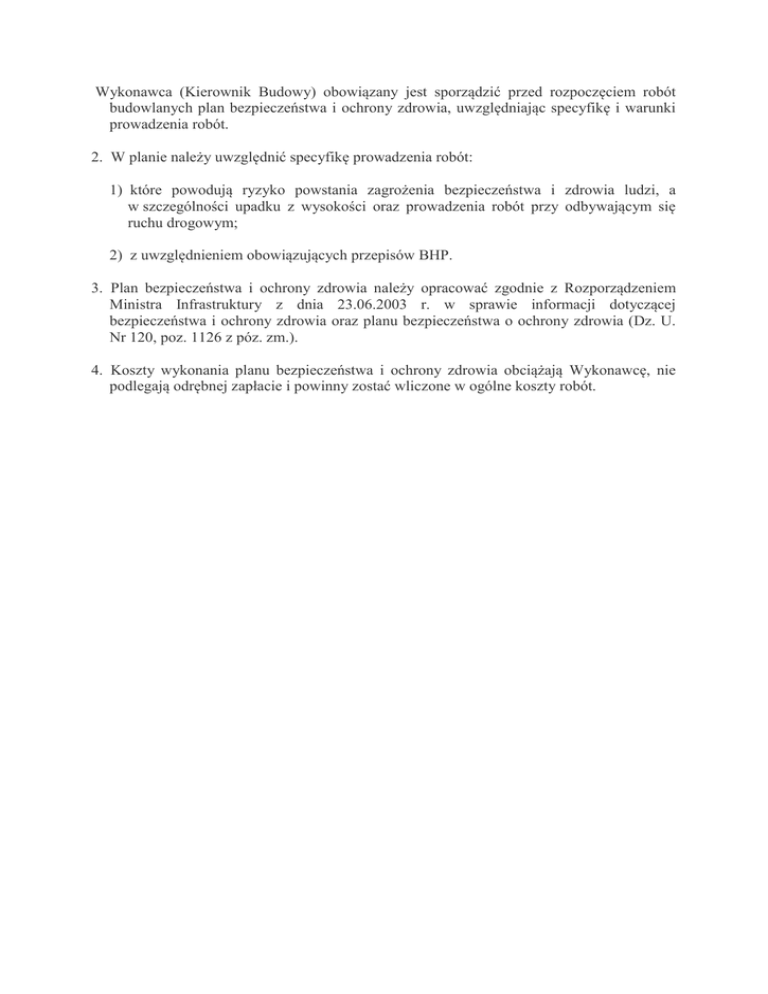 Wykonawca (Kierownik Budowy) obowiązany jest sporządzić przed rozpoczęciem robót budowlanych plan bezpieczeństwa i ochrony zdrowia, uwzględniając specyfikę i warunki prowadzenia robót.

2. W planie należy uwzględnić specyfikę prowadzenia robót:

1) które powodują ryzyko powstania zagrożenia bezpieczeństwa i zdrowia ludzi, a w szczególności upadku z wysokości oraz prowadzenia robót przy odbywającym się ruchu drogowym;

2) z uwzględnieniem obowiązujących przepisów BHP.

3. Plan bezpieczeństwa i ochrony zdrowia należy opracować zgodnie z Rozporządzeniem Ministra Infrastruktury z dnia 23.06.2003 r. w sprawie informacji dotyczącej bezpieczeństwa i ochrony zdrowia oraz planu bezpieczeństwa o ochrony zdrowia (Dz. U. Nr 120, poz. 1126 z póz. zm.).

4. Koszty wykonania planu bezpieczeństwa i ochrony zdrowia obciążają Wykonawcę, nie podlegają odrębnej zapłacie i powinny zostać wliczone w ogólne koszty robót.